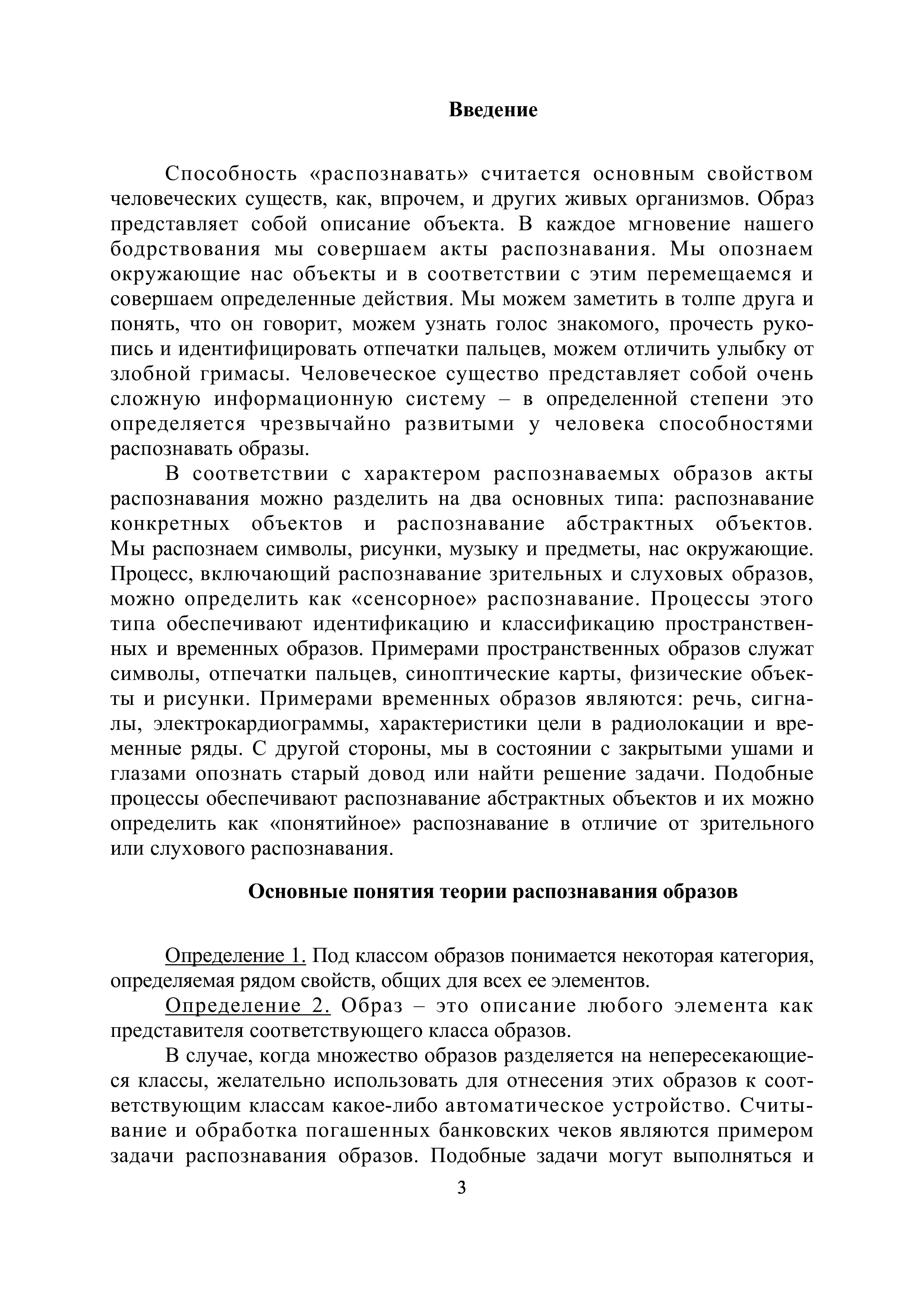 Введение

Способность «распознавать» считается основным свойством человеческих существ, как, впрочем, и других живых организмов. Образ представляет собой описание объекта. В каждое мгновение нашего бодрствования мы совершаем акты распознавания. Мы опознаем окружающие нас объекты и в соответствии с этим перемещаемся и совершаем определенные действия. Мы можем заметить в толпе друга и понять, что он говорит, можем узнать голос знакомого, прочесть рукопись и идентифицировать отпечатки пальцев, можем отличить улыбку от злобной гримасы. Человеческое существо представляет собой очень сложную информационную систему – в определенной степени это определяется чрезвычайно развитыми у человека способностями распознавать образы.

В соответствии с характером распознаваемых образов акты распознавания можно разделить на два основных типа: распознавание конкретных объектов и распознавание абстрактных объектов. Мы распознаем символы, рисунки, музыку и предметы, нас окружающие. Процесс, включающий распознавание зрительных и слуховых образов, можно определить как «сенсорное» распознавание. Процессы этого типа обеспечивают идентификацию и классификацию пространственных и временных образов. Примерами пространственных образов служат символы, отпечатки пальцев, синоптические карты, физические объекты и рисунки. Примерами временных образов являются: речь, сигналы, электрокардиограммы, характеристики цели в радиолокации и временные ряды. С другой стороны, мы в состоянии с закрытыми ушами и глазами опознать старый довод или найти решение задачи. Подобные процессы обеспечивают распознавание абстрактных объектов и их можно определить как «понятийное» распознавание в отличие от зрительного или слухового распознавания.

Основные понятия теории распознавания образов

Определение 1. Под классом образов понимается некоторая категория, определяемая рядом свойств, общих для всех ее элементов.

Определение 2. Образ – это описание любого элемента как представителя соответствующего класса образов.

В случае, когда множество образов разделяется на непересекающиеся классы, желательно использовать для отнесения этих образов к соответствующим классам какое-либо автоматическое устройство. Считывание и обработка погашенных банковских чеков являются примером задачи распознавания образов. Подобные задачи могут выполняться и

3